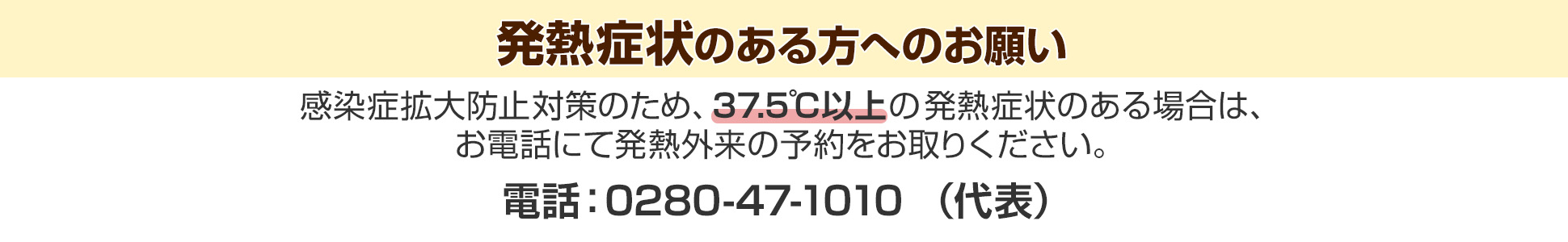 発熱症状のある方へのお願い

感染症拡大防止対策のため、37.5℃以上の発熱症状のある場合は、お電話にて発熱外来の予約をお取りください。

電話：0280-47-1010 （代表）